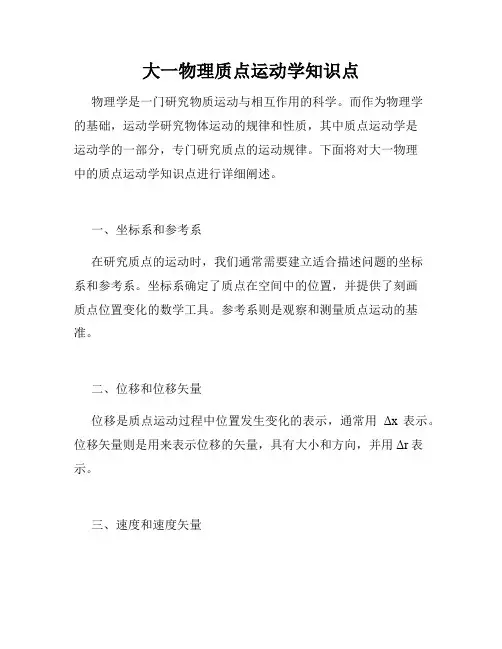 大一物理质点运动学知识点

物理学是一门研究物质运动与相互作用的科学。而作为物理学的基础，运动学研究物体运动的规律和性质，其中质点运动学是运动学的一部分，专门研究质点的运动规律。下面将对大一物理中的质点运动学知识点进行详细阐述。

一、坐标系和参考系

在研究质点的运动时，我们通常需要建立适合描述问题的坐标系和参考系。坐标系确定了质点在空间中的位置，并提供了刻画质点位置变化的数学工具。参考系则是观察和测量质点运动的基准。

二、位移和位移矢量

位移是质点运动过程中位置发生变化的表示，通常用 $\Delta x$ 表示。位移矢量则是用来表示位移的矢量，具有大小和方向，并用 $\Delta r$ 表示。

三、速度和速度矢量